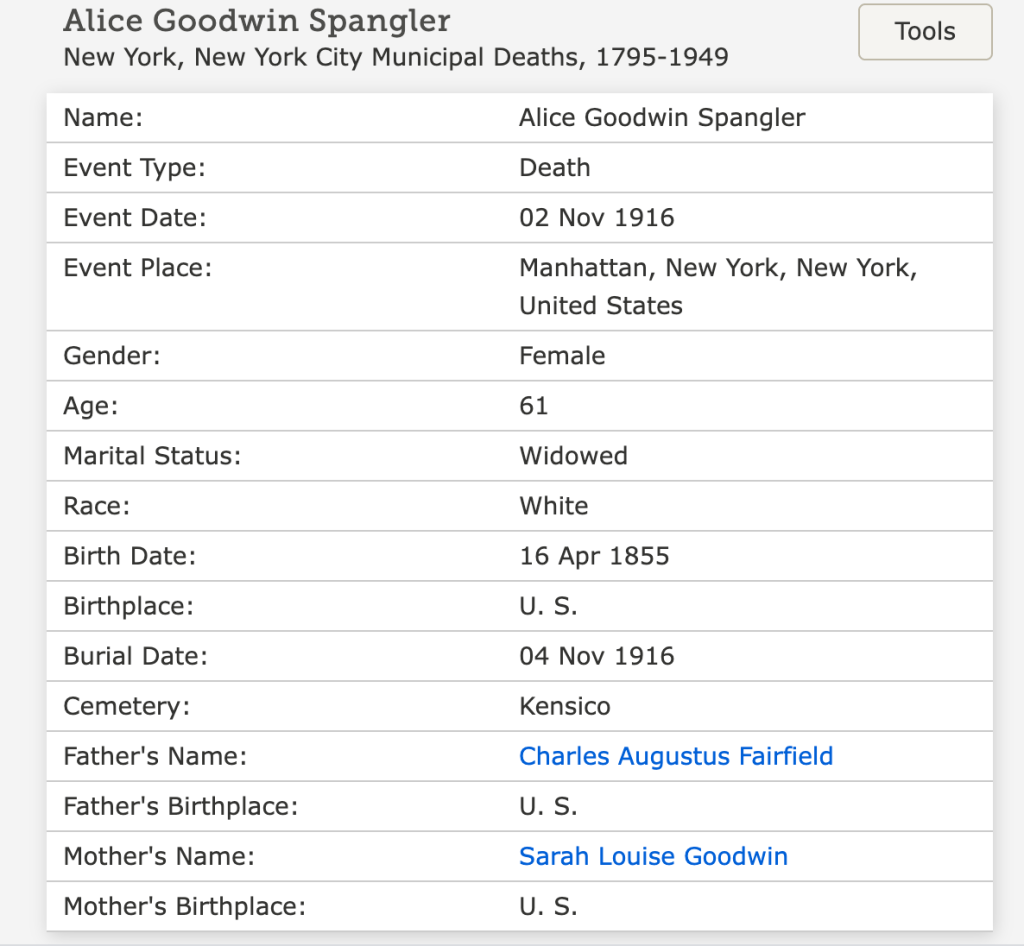 Alice Goodwin Spangler
New York, New York City Municipal Deaths, 1795-1949

Tools

| | |
|---|---|
| Name: | Alice Goodwin Spangler |
| Event Type: | Death |
| Event Date: | 02 Nov 1916 |
| Event Place: | Manhattan, New York, New York, United States |
| Gender: | Female |
| Age: | 61 |
| Marital Status: | Widowed |
| Race: | White |
| Birth Date: | 16 Apr 1855 |
| Birthplace: | U. S. |
| Burial Date: | 04 Nov 1916 |
| Cemetery: | Kensico |
| Father's Name: | Charles Augustus Fairfield |
| Father's Birthplace: | U. S. |
| Mother's Name: | Sarah Louise Goodwin |
| Mother's Birthplace: | U. S. |